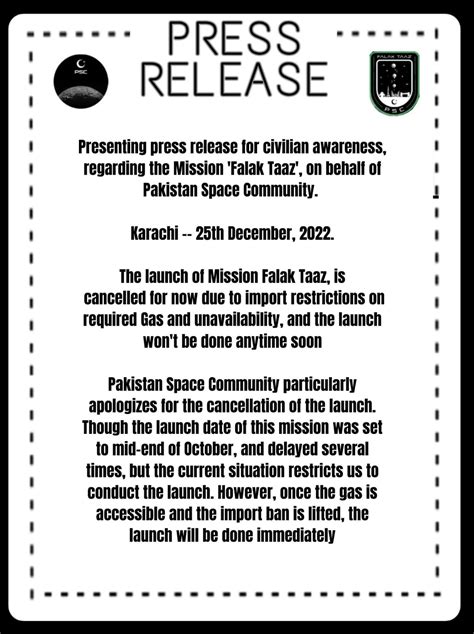 PSC

PRESS RELEASE

FALAK TAAZ
PSC

Presenting press release for civilian awareness, regarding the Mission 'Falak Taaz', on behalf of Pakistan Space Community.

Karachi -- 25th December, 2022.

The launch of Mission Falak Taaz, is cancelled for now due to import restrictions on required Gas and unavailability, and the launch won't be done anytime soon

Pakistan Space Community particularly apologizes for the cancellation of the launch. Though the launch date of this mission was set to mid-end of October, and delayed several times, but the current situation restricts us to conduct the launch. However, once the gas is accessible and the import ban is lifted, the launch will be done immediately